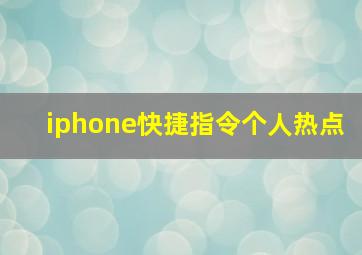 iphone快捷指令个人热点